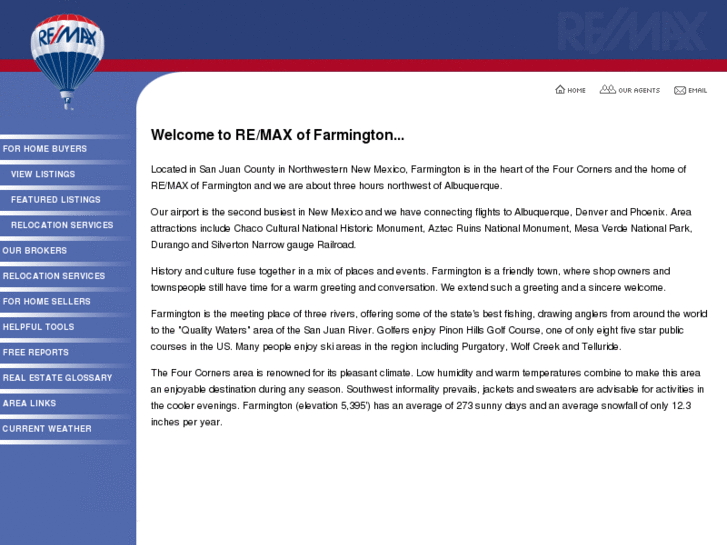 RE/MAX

RE/MAX

HOME OUR AGENTS EMAIL

FOR HOME BUYERS
VIEW LISTINGS
FEATURED LISTINGS
RELOCATION SERVICES
OUR BROKERS
RELOCATION SERVICES
FOR HOME SELLERS
HELPFUL TOOLS
FREE REPORTS
REAL ESTATE GLOSSARY
AREA LINKS
CURRENT WEATHER

Welcome to RE/MAX of Farmington...

Located in San Juan County in Northwestern New Mexico, Farmington is in the heart of the Four Corners and the home of RE/MAX of Farmington and we are about three hours northwest of Albuquerque.

Our airport is the second busiest in New Mexico and we have connecting flights to Albuquerque, Denver and Phoenix. Area attractions include Chaco Cultural National Historic Monument, Aztec Ruins National Monument, Mesa Verde National Park, Durango and Silverton Narrow gauge Railroad.

History and culture fuse together in a mix of places and events. Farmington is a friendly town, where shop owners and townspeople still have time for a warm greeting and conversation. We extend such a greeting and a sincere welcome.

Farmington is the meeting place of three rivers, offering some of the state's best fishing, drawing anglers from around the world to the "Quality Waters" area of the San Juan River. Golfers enjoy Pinon Hills Golf Course, one of only eight five star public courses in the US. Many people enjoy ski areas in the region including Purgatory, Wolf Creek and Telluride.

The Four Corners area is renowned for its pleasant climate. Low humidity and warm temperatures combine to make this area an enjoyable destination during any season. Southwest informality prevails, jackets and sweaters are advisable for activities in the cooler evenings. Farmington (elevation 5,395') has an average of 273 sunny days and an average snowfall of only 12.3 inches per year.